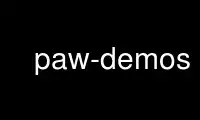 paw-demos